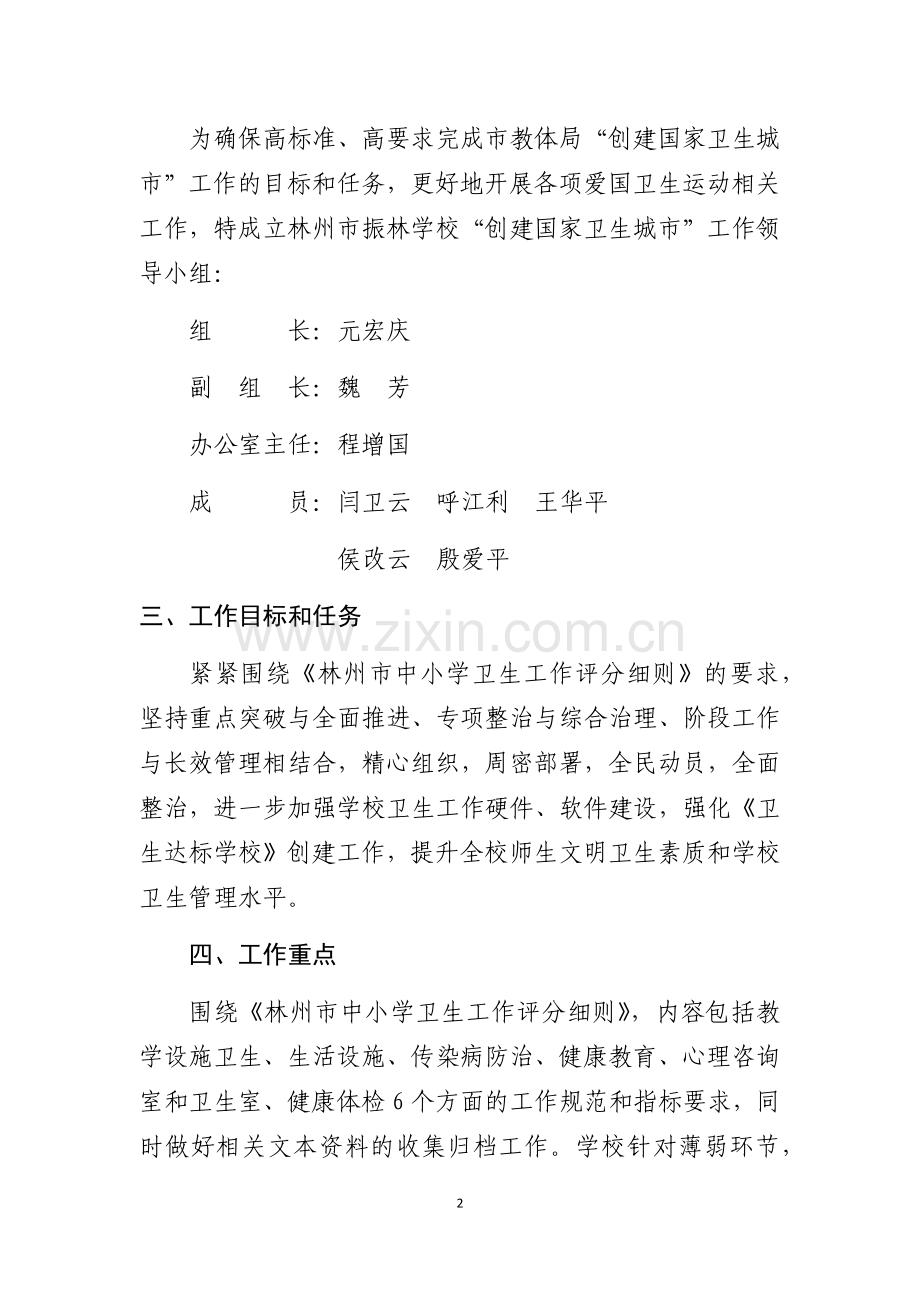 为确保高标准、高要求完成市教体局“创建国家卫生城市”工作的目标和任务，更好地开展各项爱国卫生运动相关工作，特成立林州市振林学校“创建国家卫生城市”工作领导小组：

组　　长：元宏庆

副 组 长：魏　芳

办公室主任：程增国

成　　员：闫卫云　呼江利　王华平

侯改云　殷爱平

三、工作目标和任务

www.zixin.com.cn

紧紧围绕《林州市中小学卫生工作评分细则》的要求，坚持重点突破与全面推进、专项整治与综合治理、阶段工作与长效管理相结合，精心组织，周密部署，全民动员，全面整治，进一步加强学校卫生工作硬件、软件建设，强化《卫生达标学校》创建工作，提升全校师生文明卫生素质和学校卫生管理水平。

四、工作重点

围绕《林州市中小学卫生工作评分细则》，内容包括教学设施卫生、生活设施、传染病防治、健康教育、心理咨询室和卫生室、健康体检 6 个方面的工作规范和指标要求，同时做好相关文本资料的收集归档工作。学校针对薄弱环节，

2